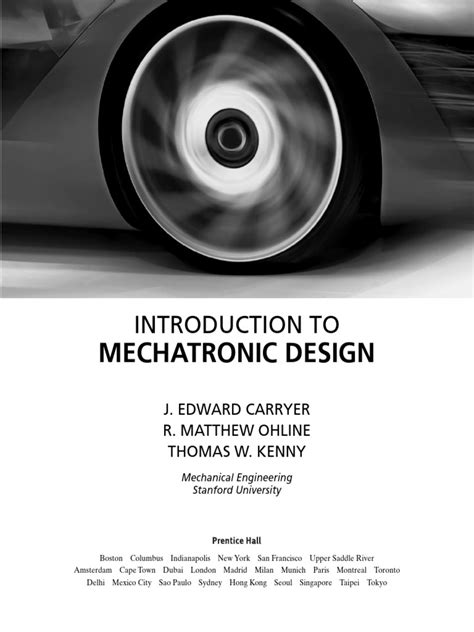 INTRODUCTION TO
MECHATRONIC DESIGN

J. EDWARD CARRYER
R. MATTHEW OHLINE
THOMAS W. KENNY

Mechanical Engineering
Stanford University

Prentice Hall

Boston Columbus Indianapolis New York San Francisco Upper Saddle River
Amsterdam Cape Town Dubai London Madrid Milan Munich Paris Montreal Toronto
Delhi Mexico City Sao Paulo Sydney Hong Kong Seoul Singapore Taipei Tokyo